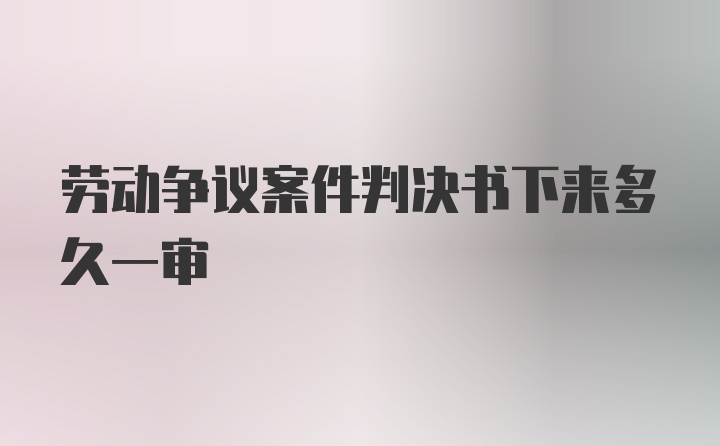 劳动争议案件判决书下来多久一审